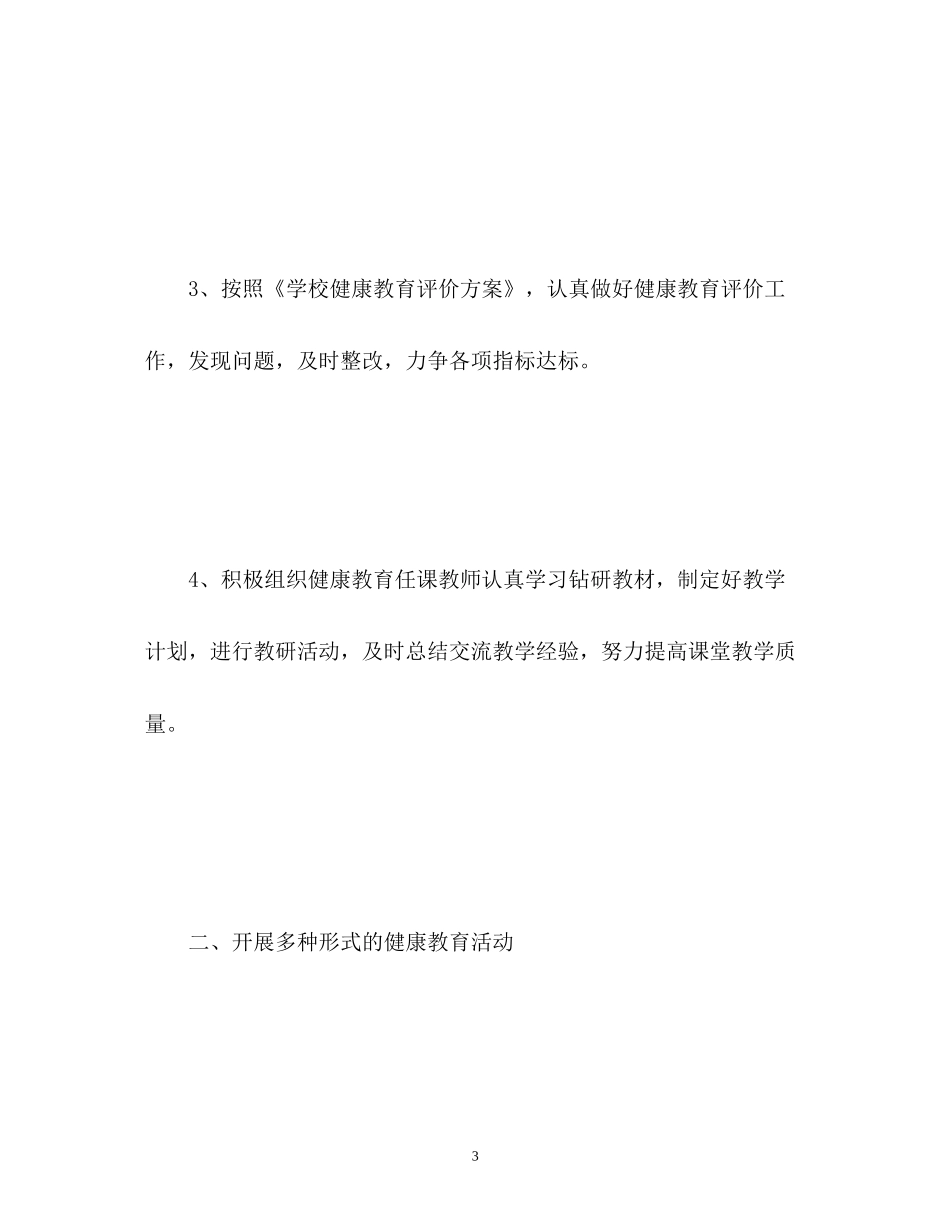 3、按照《学校健康教育评价方案》，认真做好健康教育评价工作，发现问题，及时整改，力争各项指标达标。

4、积极组织健康教育任课教师认真学习钻研教材，制定好教学计划，进行教研活动，及时总结交流教学经验，努力提高课堂教学质量。

二、开展多种形式的健康教育活动

3